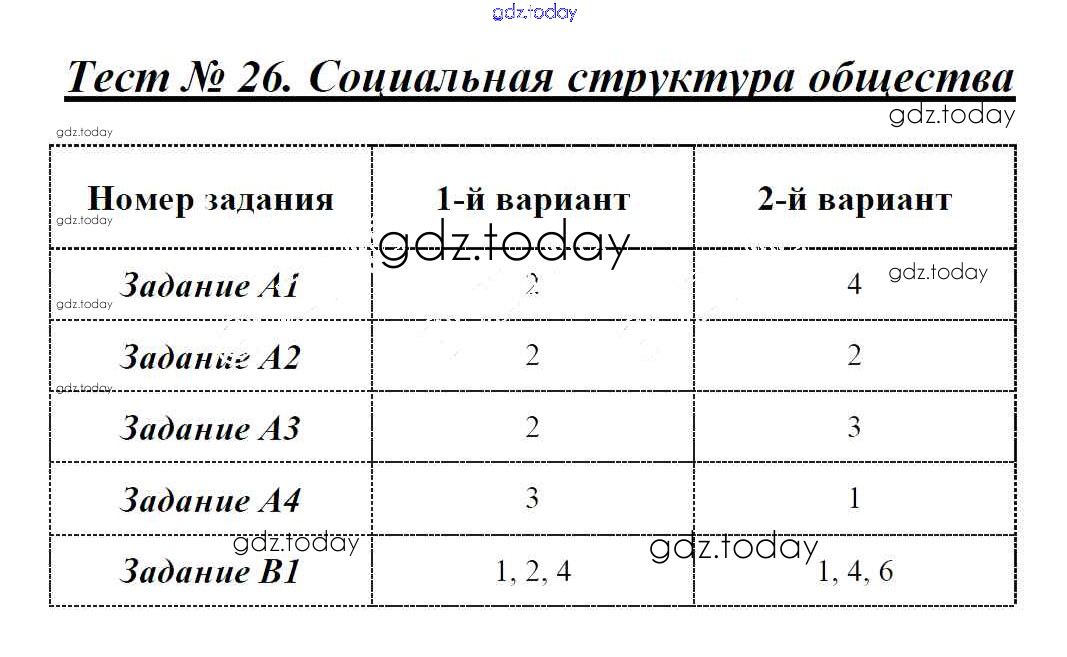 gdz.today

Тест № 26. Социальная структура общества

gdz.today

gdz.today

| Номер задания | 1-й вариант | 2-й вариант |
|---|---|---|
| Задание А1 | 2 | 4 |
| Задание А2 | 2 | 2 |
| Задание А3 | 2 | 3 |
| Задание А4 | 3 | 1 |
| Задание В1 | 1, 2, 4 | 1, 4, 6 |

gdz.today gdz.today gdz.today gdz.today gdz.today gdz.today gdz.today